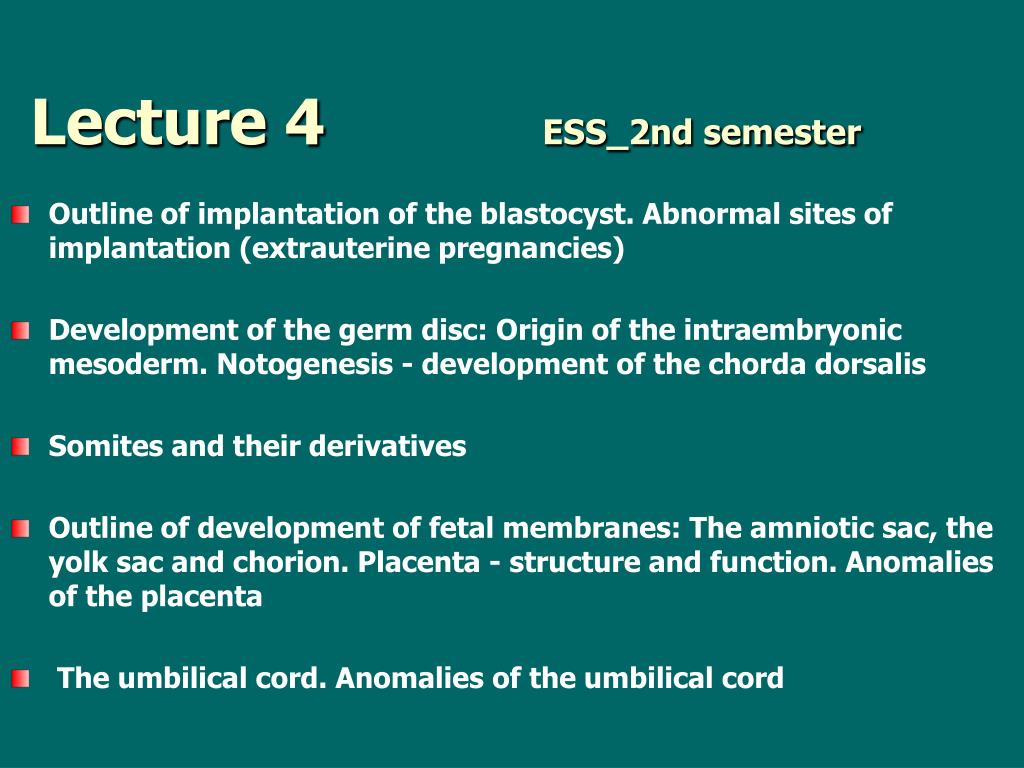 Lecture 4 ESS_2nd semester

Outline of implantation of the blastocyst. Abnormal sites of implantation (extrauterine pregnancies)

Development of the germ disc: Origin of the intraembryonic mesoderm. Notogenesis - development of the chorda dorsalis

Somites and their derivatives

Outline of development of fetal membranes: The amniotic sac, the yolk sac and chorion. Placenta - structure and function. Anomalies of the placenta

The umbilical cord. Anomalies of the umbilical cord